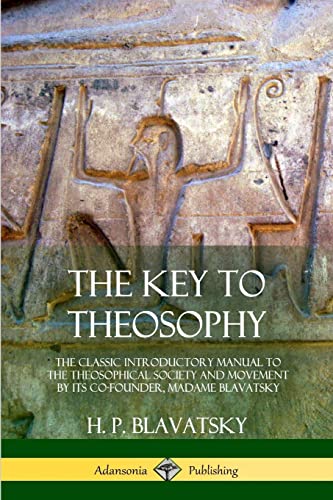 THE KEY TO THEOSOPHY

THE CLASSIC INTRODUCTORY MANUAL TO THE THEOSOPHICAL SOCIETY AND MOVEMENT BY ITS CO-FOUNDER, MADAME BLAVATSKY

H. P. BLAVATSKY

Adansonia Publishing